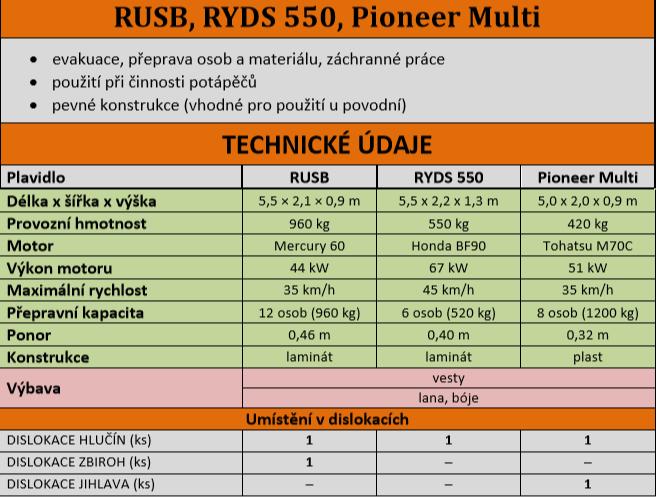 RUSB, RYDS 550, Pioneer Multi

- evakuace, přeprava osob a materiálu, záchranné práce
- použití při činnosti potápěčů
- pevné konstrukce (vhodné pro použití u povodní)

TECHNICKÉ ÚDAJE

| Plavidlo | RUSB | RYDS 550 | Pioneer Multi |
|---|---|---|---|
| Délka x šířka x výška | 5,5 × 2,1 × 0,9 m | 5,5 x 2,2 x 1,3 m | 5,0 x 2,0 x 0,9 m |
| Provozní hmotnost | 960 kg | 550 kg | 420 kg |
| Motor | Mercury 60 | Honda BF90 | Tohatsu M70C |
| Výkon motoru | 44 kW | 67 kW | 51 kW |
| Maximální rychlost | 35 km/h | 45 km/h | 35 km/h |
| Přepravní kapacita | 12 osob (960 kg) | 6 osob (520 kg) | 8 osob (1200 kg) |
| Ponor | 0,46 m | 0,40 m | 0,32 m |
| Konstrukce | laminát | laminát | plast |
| Výbava | vesty | | |
| | lana, bóje | | |
| Umístění v dislokacích | | | |
| DISLOKACE HLUČÍN (ks) | 1 | 1 | 1 |
| DISLOKACE ZBIROH (ks) | 1 | – | – |
| DISLOKACE JIHLAVA (ks) | – | – | 1 |